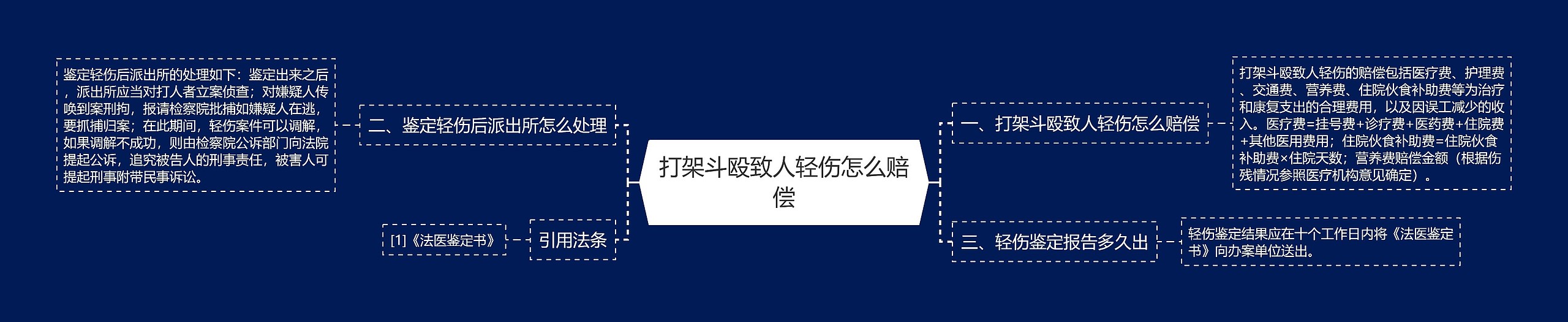 打架斗殴致人轻伤怎么赔偿

一、打架斗殴致人轻伤怎么赔偿

打架斗殴致人轻伤的赔偿包括医疗费、护理费、交通费、营养费、住院伙食补助费等为治疗和康复支出的合理费用，以及因误工减少的收入。医疗费=挂号费+诊疗费+医药费+住院费+其他医用费用；住院伙食补助费=住院伙食补助费×住院天数；营养费赔偿金额（根据伤残情况参照医疗机构意见确定）。

三、轻伤鉴定报告多久出

轻伤鉴定结果应在十个工作日内将《法医鉴定书》向办案单位送出。

二、鉴定轻伤后派出所怎么处理

鉴定轻伤后派出所的处理如下：鉴定出来之后，派出所应当对打人者立案侦查；对嫌疑人传唤到案刑拘，报请检察院批捕如嫌疑人在逃，要抓捕归案；在此期间，轻伤案件可以调解，如果调解不成功，则由检察院公诉部门向法院提起公诉，追究被告人的刑事责任，被害人可提起刑事附带民事诉讼。

引用法条

[1]《法医鉴定书》